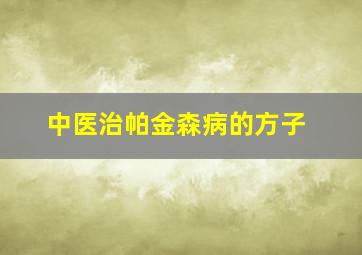 中医治帕金森病的方子